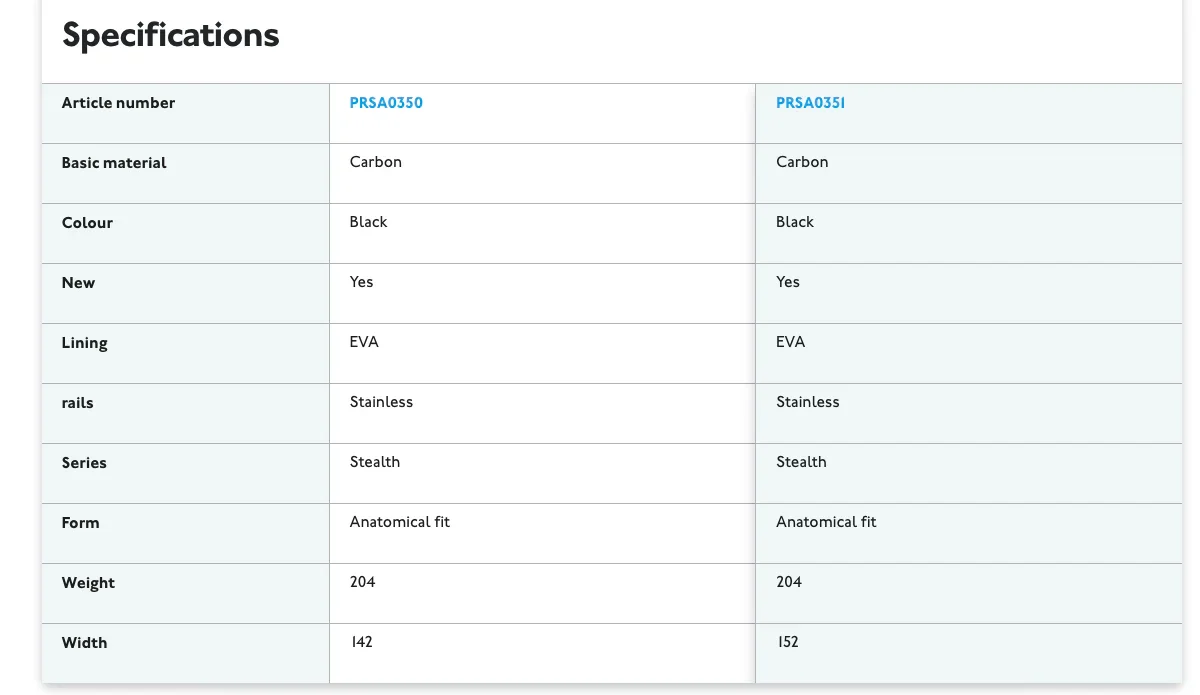 Specifications

| Article number | PRSA0350 | PRSA0351 |
|---|---|---|
| Basic material | Carbon | Carbon |
| Colour | Black | Black |
| New | Yes | Yes |
| Lining | EVA | EVA |
| rails | Stainless | Stainless |
| Series | Stealth | Stealth |
| Form | Anatomical fit | Anatomical fit |
| Weight | 204 | 204 |
| Width | 142 | 152 |